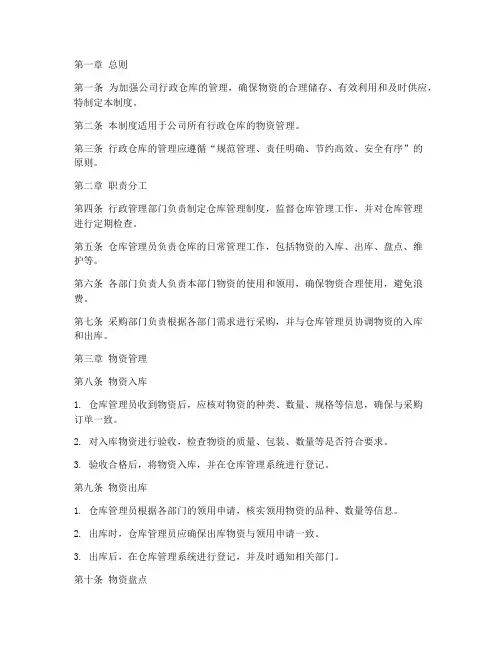 第一章 总则

第一条 为加强公司行政仓库的管理，确保物资的合理储存、有效利用和及时供应，特制定本制度。

第二条 本制度适用于公司所有行政仓库的物资管理。

第三条 行政仓库的管理应遵循“规范管理、责任明确、节约高效、安全有序”的原则。

第二章 职责分工

第四条 行政管理部门负责制定仓库管理制度，监督仓库管理工作，并对仓库管理进行定期检查。

第五条 仓库管理员负责仓库的日常管理工作，包括物资的入库、出库、盘点、维护等。

第六条 各部门负责人负责本部门物资的使用和领用，确保物资合理使用，避免浪费。

第七条 采购部门负责根据各部门需求进行采购，并与仓库管理员协调物资的入库和出库。

第三章 物资管理

第八条 物资入库

1. 仓库管理员收到物资后，应核对物资的种类、数量、规格等信息，确保与采购订单一致。

2. 对入库物资进行验收，检查物资的质量、包装、数量等是否符合要求。

3. 验收合格后，将物资入库，并在仓库管理系统进行登记。

第九条 物资出库

1. 仓库管理员根据各部门的领用申请，核实领用物资的品种、数量等信息。

2. 出库时，仓库管理员应确保出库物资与领用申请一致。

3. 出库后，在仓库管理系统进行登记，并及时通知相关部门。

第十条 物资盘点